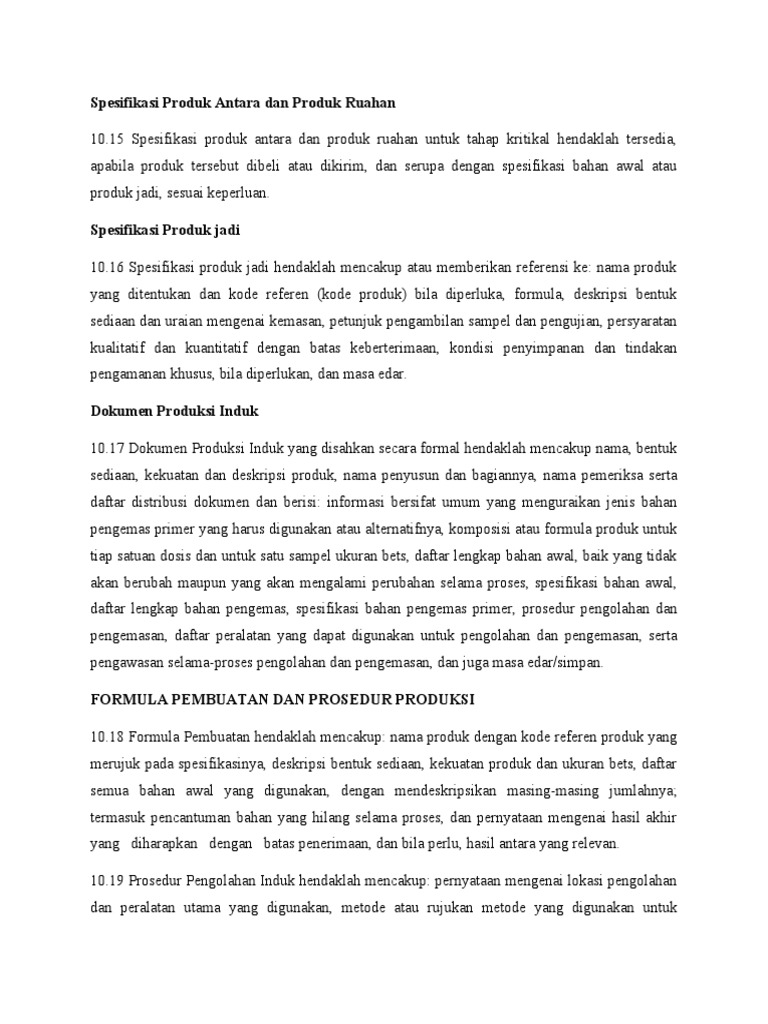 Spesifikasi Produk Antara dan Produk Ruahan

10.15 Spesifikasi produk antara dan produk ruahan untuk tahap kritikal hendaklah tersedia, apabila produk tersebut dibeli atau dikirim, dan serupa dengan spesifikasi bahan awal atau produk jadi, sesuai keperluan.

Spesifikasi Produk jadi

10.16 Spesifikasi produk jadi hendaklah mencakup atau memberikan referensi ke: nama produk yang ditentukan dan kode referen (kode produk) bila diperluka, formula, deskripsi bentuk sediaan dan uraian mengenai kemasan, petunjuk pengambilan sampel dan pengujian, persyaratan kualitatif dan kuantitatif dengan batas keberterimaan, kondisi penyimpanan dan tindakan pengamanan khusus, bila diperlukan, dan masa edar.

Dokumen Produksi Induk

10.17 Dokumen Produksi Induk yang disahkan secara formal hendaklah mencakup nama, bentuk sediaan, kekuatan dan deskripsi produk, nama penyusun dan bagiannya, nama pemeriksa serta daftar distribusi dokumen dan berisi: informasi bersifat umum yang menguraikan jenis bahan pengemas primer yang harus digunakan atau alternatifnya, komposisi atau formula produk untuk tiap satuan dosis dan untuk satu sampel ukuran bets, daftar lengkap bahan awal, baik yang tidak akan berubah maupun yang akan mengalami perubahan selama proses, spesifikasi bahan awal, daftar lengkap bahan pengemas, spesifikasi bahan pengemas primer, prosedur pengolahan dan pengemasan, daftar peralatan yang dapat digunakan untuk pengolahan dan pengemasan, serta pengawasan selama-proses pengolahan dan pengemasan, dan juga masa edar/simpan.

FORMULA PEMBUATAN DAN PROSEDUR PRODUKSI

10.18 Formula Pembuatan hendaklah mencakup: nama produk dengan kode referen produk yang merujuk pada spesifikasinya, deskripsi bentuk sediaan, kekuatan produk dan ukuran bets, daftar semua bahan awal yang digunakan, dengan mendeskripsikan masing-masing jumlahnya; termasuk pencantuman bahan yang hilang selama proses, dan pernyataan mengenai hasil akhir yang diharapkan dengan batas penerimaan, dan bila perlu, hasil antara yang relevan.

10.19 Prosedur Pengolahan Induk hendaklah mencakup: pernyataan mengenai lokasi pengolahan dan peralatan utama yang digunakan, metode atau rujukan metode yang digunakan untuk